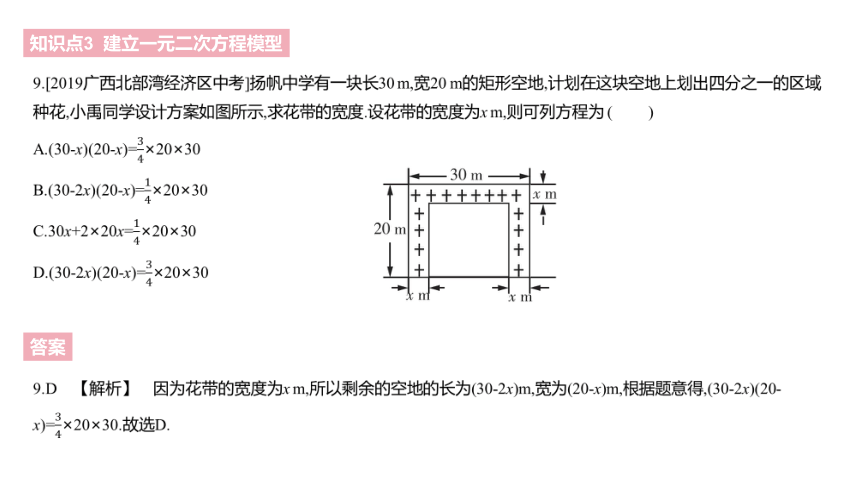 知识点3 建立一元二次方程模型

9.[2019广西北部湾经济区中考]扬帆中学有一块长30 m,宽20 m的矩形空地,计划在这块空地上划出四分之一的区域种花,小禹同学设计方案如图所示,求花带的宽度.设花带的宽度为$x$ m,则可列方程为 (　　)

A.$(30-x)(20-x)=\frac{3}{4}\times20\times30$

B.$(30-2x)(20-x)=\frac{1}{4}\times20\times30$

C.$30x+2\times20x=\frac{1}{4}\times20\times30$

D.$(30-2x)(20-x)=\frac{3}{4}\times20\times30$

30 m
$x$ m
20 m
$x$ m
$x$ m

答案

9.D 【解析】 因为花带的宽度为$x$ m,所以剩余的空地的长为$(30-2x)$m,宽为$(20-x)$m,根据题意得,$(30-2x)(20-x)=\frac{3}{4}\times20\times30$.故选D.